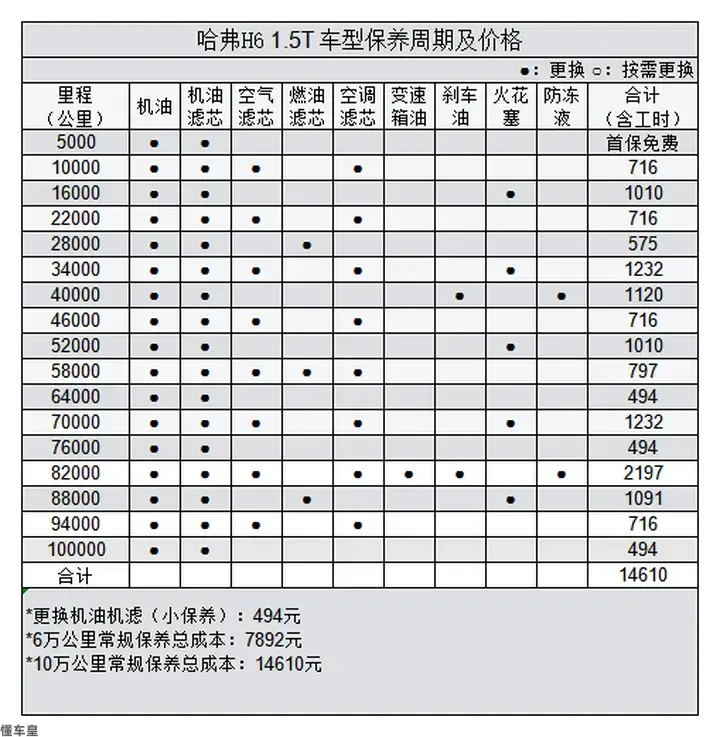 哈弗H6 1.5T 车型保养周期及价格

●：更换 ○：按需更换

| 里程（公里） | 机油 | 机油滤芯 | 空气滤芯 | 燃油滤芯 | 空调滤芯 | 变速箱油 | 刹车油 | 火花塞 | 防冻液 | 合计（含工时） |
|---|---|---|---|---|---|---|---|---|---|---|
| 5000 | ● | ● | | | | | | | | 首保免费 |
| 10000 | ● | ● | ● | | ● | | | | | 716 |
| 16000 | ● | ● | | | | | | ● | | 1010 |
| 22000 | ● | ● | ● | | ● | | | | | 716 |
| 28000 | ● | ● | | ● | | | | | | 575 |
| 34000 | ● | ● | ● | | ● | | | ● | | 1232 |
| 40000 | ● | ● | | | | | ● | | ● | 1120 |
| 46000 | ● | ● | ● | | ● | | | | | 716 |
| 52000 | ● | ● | | | | | | ● | | 1010 |
| 58000 | ● | ● | ● | ● | ● | | | | | 797 |
| 64000 | ● | ● | | | | | | | | 494 |
| 70000 | ● | ● | ● | | ● | | | ● | | 1232 |
| 76000 | ● | ● | | | | | | | | 494 |
| 82000 | ● | ● | ● | | ● | ● | ● | | ● | 2197 |
| 88000 | ● | ● | | ● | | | | ● | | 1091 |
| 94000 | ● | ● | ● | | ● | | | | | 716 |
| 100000 | ● | ● | | | | | | | | 494 |
| 合计 | | | | | | | | | | 14610 |

*更换机油机滤（小保养）：494元
*6万公里常规保养总成本：7892元
*10万公里常规保养总成本：14610元

懂车皇